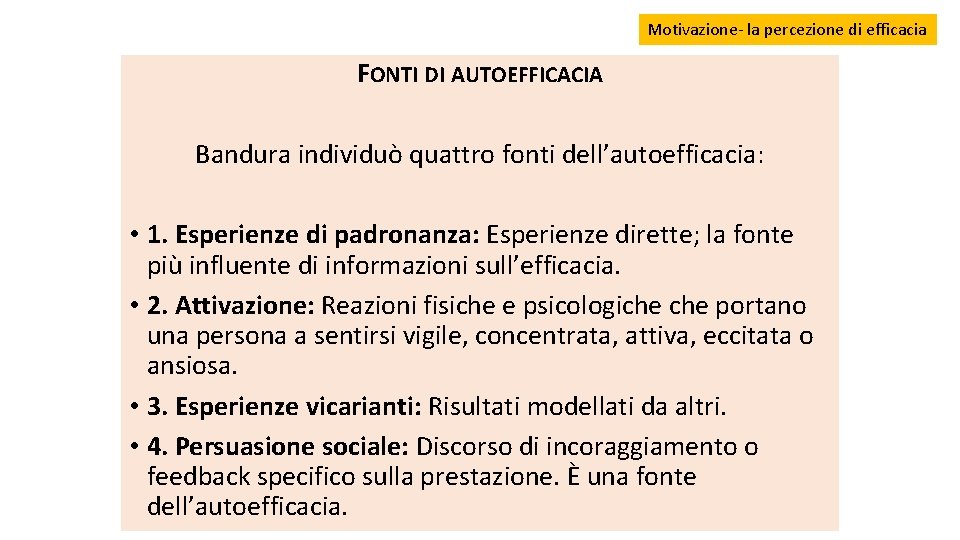 Motivazione- la percezione di efficacia

FONTI DI AUTOEFFICACIA

Bandura individuò quattro fonti dell’autoefficacia:

• 1. Esperienze di padronanza: Esperienze dirette; la fonte più influente di informazioni sull’efficacia.
• 2. Attivazione: Reazioni fisiche e psicologiche che portano una persona a sentirsi vigile, concentrata, attiva, eccitata o ansiosa.
• 3. Esperienze vicarianti: Risultati modellati da altri.
• 4. Persuasione sociale: Discorso di incoraggiamento o feedback specifico sulla prestazione. È una fonte dell’autoefficacia.